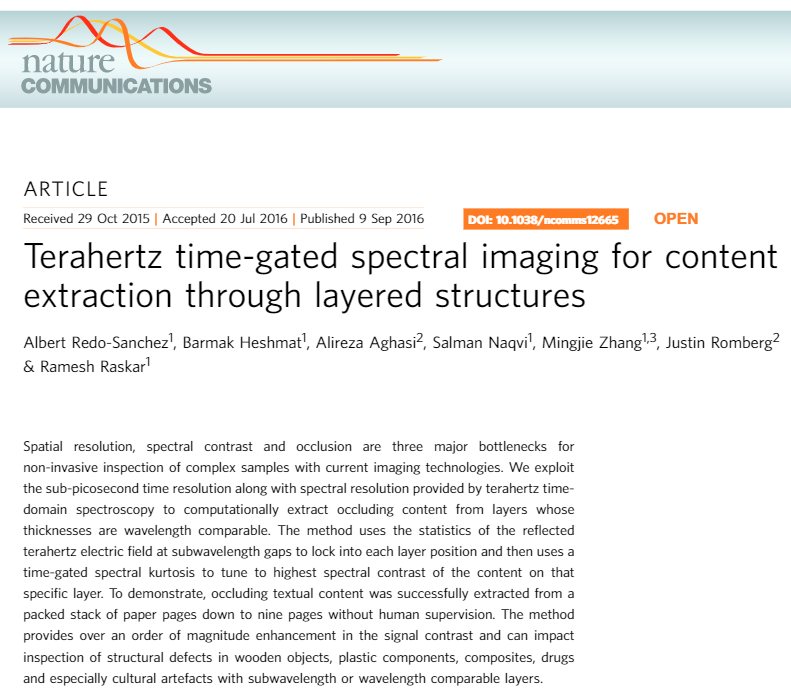 nature
COMMUNICATIONS

ARTICLE

Received 29 Oct 2015 | Accepted 20 Jul 2016 | Published 9 Sep 2016

DOI: 10.1038/ncomms12665 OPEN

Terahertz time-gated spectral imaging for content extraction through layered structures

Albert Redo-Sanchez$^{1}$, Barmak Heshmat$^{1}$, Alireza Aghasi$^{2}$, Salman Naqvi$^{1}$, Mingjie Zhang$^{1,3}$, Justin Romberg$^{2}$ & Ramesh Raskar$^{1}$

Spatial resolution, spectral contrast and occlusion are three major bottlenecks for non-invasive inspection of complex samples with current imaging technologies. We exploit the sub-picosecond time resolution along with spectral resolution provided by terahertz time-domain spectroscopy to computationally extract occluding content from layers whose thicknesses are wavelength comparable. The method uses the statistics of the reflected terahertz electric field at subwavelength gaps to lock into each layer position and then uses a time-gated spectral kurtosis to tune to highest spectral contrast of the content on that specific layer. To demonstrate, occluding textual content was successfully extracted from a packed stack of paper pages down to nine pages without human supervision. The method provides over an order of magnitude enhancement in the signal contrast and can impact inspection of structural defects in wooden objects, plastic components, composites, drugs and especially cultural artefacts with subwavelength or wavelength comparable layers.